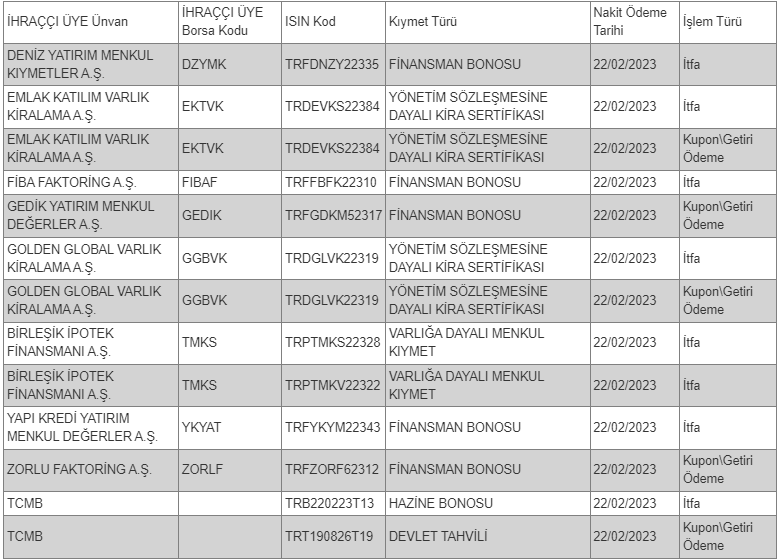 | İHRAÇÇI ÜYE Ünvan | İHRAÇÇI ÜYE Borsa Kodu | ISIN Kod | Kıymet Türü | Nakit Ödeme Tarihi | İşlem Türü |
|---|---|---|---|---|---|
| DENİZ YATIRIM MENKUL KIYMETLER A.Ş. | DZYMK | TRFDNZY22335 | FİNANSMAN BONOSU | 22/02/2023 | İtfa |
| EMLAK KATILIM VARLIK KİRALAMA A.Ş. | EKTVK | TRDEVKS22384 | YÖNETİM SÖZLEŞMESİNE DAYALI KİRA SERTİFİKASI | 22/02/2023 | İtfa |
| EMLAK KATILIM VARLIK KİRALAMA A.Ş. | EKTVK | TRDEVKS22384 | YÖNETİM SÖZLEŞMESİNE DAYALI KİRA SERTİFİKASI | 22/02/2023 | Kupon\Getiri Ödeme |
| FİBA FAKTORİNG A.Ş. | FIBAF | TRFFBFK22310 | FİNANSMAN BONOSU | 22/02/2023 | İtfa |
| GEDİK YATIRIM MENKUL DEĞERLER A.Ş. | GEDIK | TRFGDKM52317 | FİNANSMAN BONOSU | 22/02/2023 | Kupon\Getiri Ödeme |
| GOLDEN GLOBAL VARLIK KİRALAMA A.Ş. | GGBVK | TRDGLVK22319 | YÖNETİM SÖZLEŞMESİNE DAYALI KİRA SERTİFİKASI | 22/02/2023 | İtfa |
| GOLDEN GLOBAL VARLIK KİRALAMA A.Ş. | GGBVK | TRDGLVK22319 | YÖNETİM SÖZLEŞMESİNE DAYALI KİRA SERTİFİKASI | 22/02/2023 | Kupon\Getiri Ödeme |
| BİRLEŞİK İPOTEK FİNANSMANI A.Ş. | TMKS | TRPTMKS22328 | VARLIĞA DAYALI MENKUL KIYMET | 22/02/2023 | İtfa |
| BİRLEŞİK İPOTEK FİNANSMANI A.Ş. | TMKS | TRPTMKV22322 | VARLIĞA DAYALI MENKUL KIYMET | 22/02/2023 | İtfa |
| YAPI KREDİ YATIRIM MENKUL DEĞERLER A.Ş. | YKYAT | TRFYKYM22343 | FİNANSMAN BONOSU | 22/02/2023 | İtfa |
| ZORLU FAKTORİNG A.Ş. | ZORLF | TRFZORF62312 | FİNANSMAN BONOSU | 22/02/2023 | Kupon\Getiri Ödeme |
| TCMB | | TRB220223T13 | HAZİNE BONOSU | 22/02/2023 | İtfa |
| TCMB | | TRT190826T19 | DEVLET TAHVİLİ | 22/02/2023 | Kupon\Getiri Ödeme |